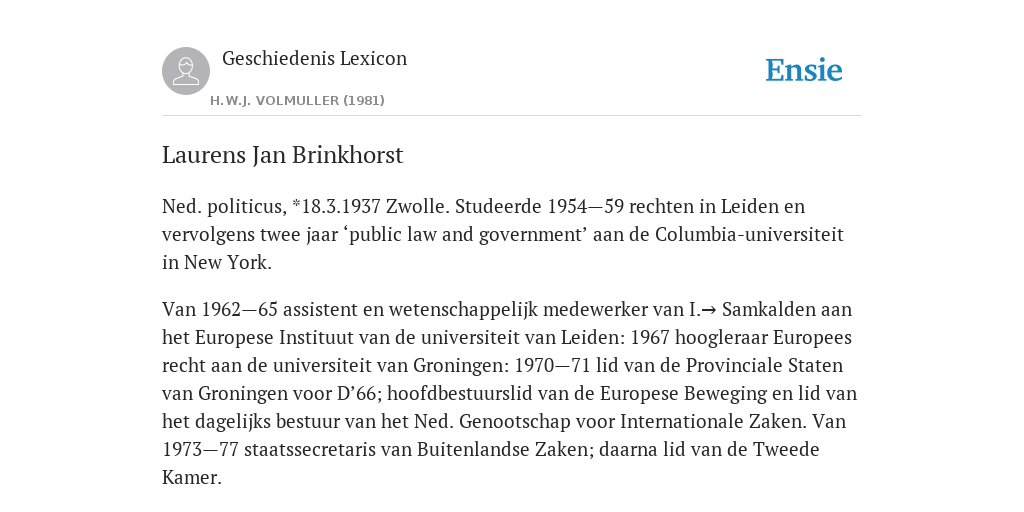 Geschiedenis Lexicon

H.W.J. VOLMULLER (1981)

Ensie

Laurens Jan Brinkhorst

Ned. politicus, *18.3.1937 Zwolle. Studeerde 1954—59 rechten in Leiden en vervolgens twee jaar ‘public law and government’ aan de Columbia-universiteit in New York.

Van 1962—65 assistent en wetenschappelijk medewerker van I.→ Samkalden aan het Europese Instituut van de universiteit van Leiden: 1967 hoogleraar Europees recht aan de universiteit van Groningen: 1970—71 lid van de Provinciale Staten van Groningen voor D’66; hoofdbestuurslid van de Europese Beweging en lid van het dagelijks bestuur van het Ned. Genootschap voor Internationale Zaken. Van 1973—77 staatssecretaris van Buitenlandse Zaken; daarna lid van de Tweede Kamer.